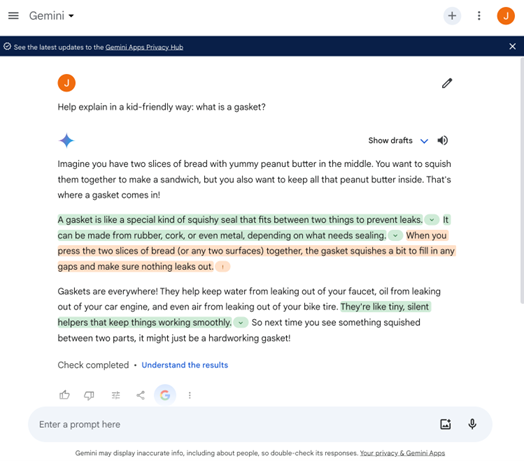 Gemini

J

See the latest updates to the Gemini Apps Privacy Hub

J

Help explain in a kid-friendly way: what is a gasket?

Show drafts

Imagine you have two slices of bread with yummy peanut butter in the middle. You want to squish them together to make a sandwich, but you also want to keep all that peanut butter inside. That's where a gasket comes in!

A gasket is like a special kind of squishy seal that fits between two things to prevent leaks. It can be made from rubber, cork, or even metal, depending on what needs sealing. When you press the two slices of bread (or any two surfaces) together, the gasket squishes a bit to fill in any gaps and make sure nothing leaks out.

Gaskets are everywhere! They help keep water from leaking out of your faucet, oil from leaking out of your car engine, and even air from leaking out of your bike tire. They're like tiny, silent helpers that keep things working smoothly. So next time you see something squished between two parts, it might just be a hardworking gasket!

Check completed • Understand the results

Enter a prompt here

Gemini may display inaccurate info, including about people, so double-check its responses. Your privacy & Gemini Apps